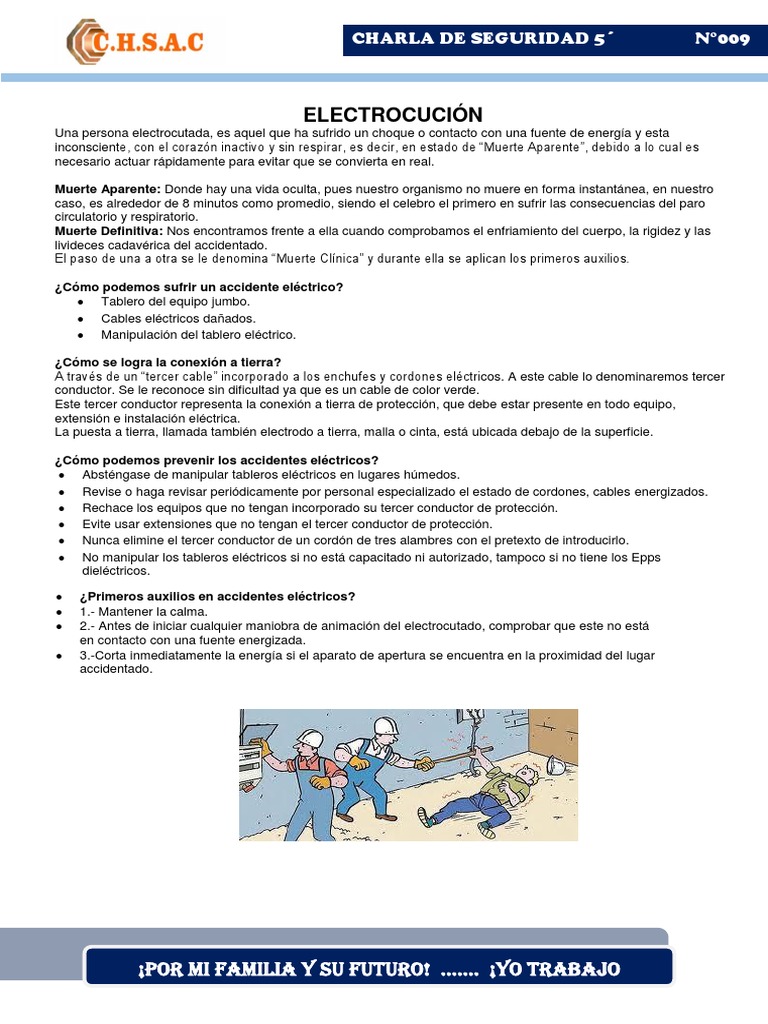 C.H.S.A.C

CHARLA DE SEGURIDAD 5´ N°009

ELECTROCUCIÓN

Una persona electrocutada, es aquel que ha sufrido un choque o contacto con una fuente de energía y esta inconsciente, con el corazón inactivo y sin respirar, es decir, en estado de "Muerte Aparente", debido a lo cual es necesario actuar rápidamente para evitar que se convierta en real.

Muerte Aparente: Donde hay una vida oculta, pues nuestro organismo no muere en forma instantánea, en nuestro caso, es alrededor de 8 minutos como promedio, siendo el celebro el primero en sufrir las consecuencias del paro circulatorio y respiratorio.
Muerte Definitiva: Nos encontramos frente a ella cuando comprobamos el enfriamiento del cuerpo, la rigidez y las livideces cadavérica del accidentado.
El paso de una a otra se le denomina "Muerte Clínica" y durante ella se aplican los primeros auxilios.

¿Cómo podemos sufrir un accidente eléctrico?
• Tablero del equipo jumbo.
• Cables eléctricos dañados.
• Manipulación del tablero eléctrico.

¿Cómo se logra la conexión a tierra?
A través de un "tercer cable" incorporado a los enchufes y cordones eléctricos. A este cable lo denominaremos tercer conductor. Se le reconoce sin dificultad ya que es un cable de color verde.
Este tercer conductor representa la conexión a tierra de protección, que debe estar presente en todo equipo, extensión e instalación eléctrica.
La puesta a tierra, llamada también electrodo a tierra, malla o cinta, está ubicada debajo de la superficie.

¿Cómo podemos prevenir los accidentes eléctricos?
• Absténgase de manipular tableros eléctricos en lugares húmedos.
• Revise o haga revisar periódicamente por personal especializado el estado de cordones, cables energizados.
• Rechace los equipos que no tengan incorporado su tercer conductor de protección.
• Evite usar extensiones que no tengan el tercer conductor de protección.
• Nunca elimine el tercer conductor de un cordón de tres alambres con el pretexto de introducirlo.
• No manipular los tableros eléctricos si no está capacitado ni autorizado, tampoco si no tiene los Epps dieléctricos.

• ¿Primeros auxilios en accidentes eléctricos?
• 1.- Mantener la calma.
• 2.- Antes de iniciar cualquier maniobra de animación del electrocutado, comprobar que este no está en contacto con una fuente energizada.
• 3.-Corta inmediatamente la energía si el aparato de apertura se encuentra en la proximidad del lugar accidentado.

¡POR MI FAMILIA Y SU FUTURO! ....... ¡YO TRABAJO